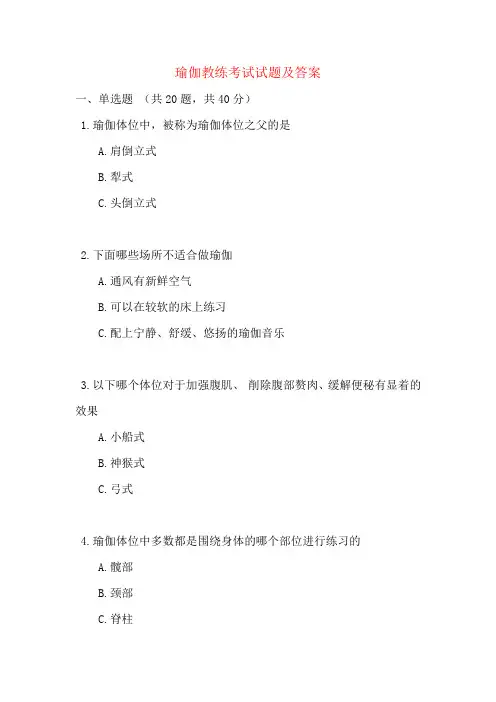 瑜伽教练考试试题及答案

一、单选题 （共 20 题，共 40 分）

1. 瑜伽体位中，被称为瑜伽体位之父的是

A. 肩倒立式

B. 犁式

C. 头倒立式

2. 下面哪些场所不适合做瑜伽

A. 通风有新鲜空气

B. 可以在较软的床上练习

C. 配上宁静、舒缓、悠扬的瑜伽音乐

3. 以下哪个体位对于加强腹肌、 削除腹部赘肉、缓解便秘有显着的效果

A. 小船式

B. 神猴式

C. 弓式

4. 瑜伽体位中多数都是围绕身体的哪个部位进行练习的

A. 髋部

B. 颈部

C. 脊柱